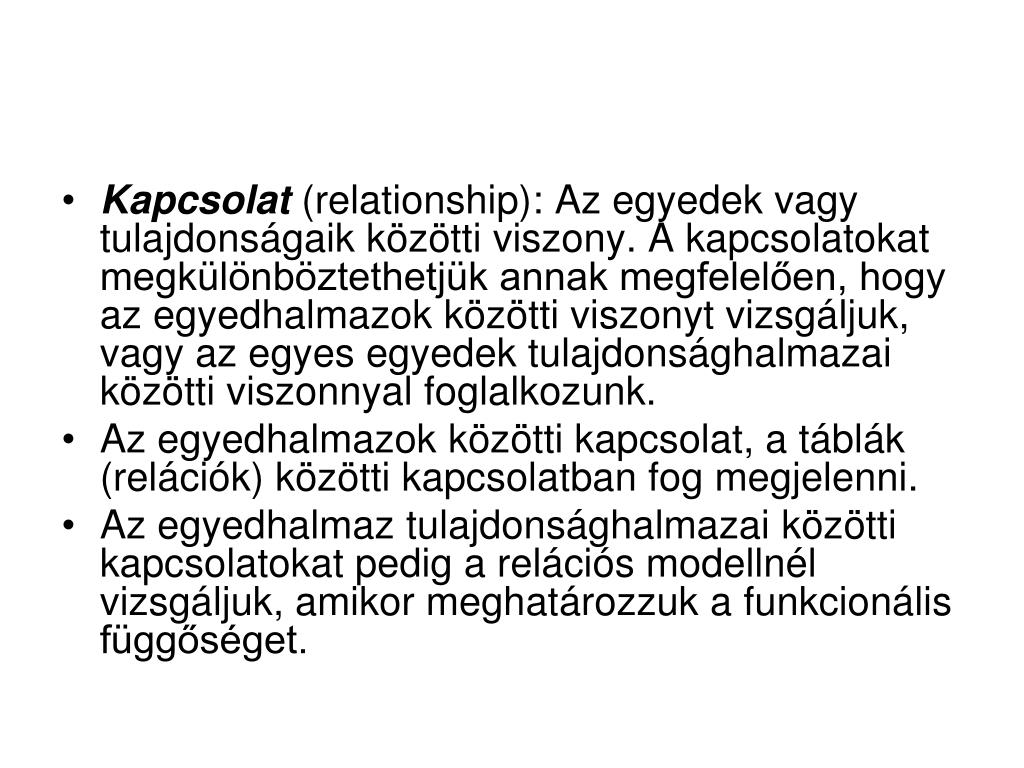 • Kapcsolat (relationship): Az egyedek vagy tulajdonságaik közötti viszony. A kapcsolatokat megkülönböztethetjük annak megfelelően, hogy az egyedhalmazok közötti viszonyt vizsgáljuk, vagy az egyes egyedek tulajdonsághalmazai közötti viszonnyal foglalkozunk.

• Az egyedhalmazok közötti kapcsolat, a táblák (relációk) közötti kapcsolatban fog megjelenni.

• Az egyedhalmaz tulajdonsághalmazai közötti kapcsolatokat pedig a relációs modellnél vizsgáljuk, amikor meghatározzuk a funkcionális függőséget.